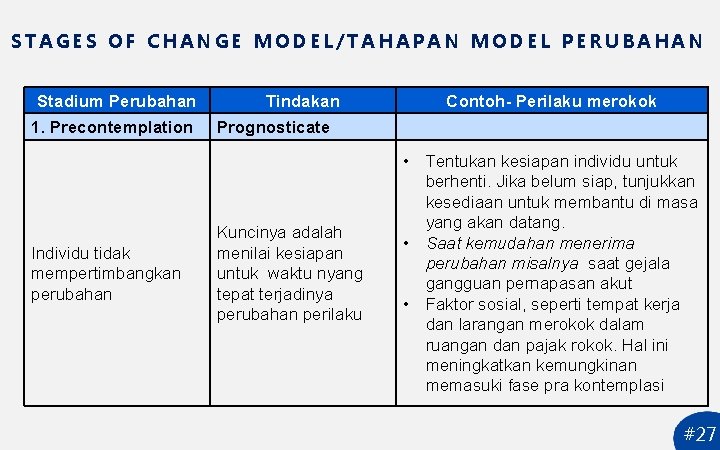 STAGES OF CHANGE MODEL/TAHAPAN MODEL PERUBAHAN

| Stadium Perubahan | Tindakan | Contoh- Perilaku merokok |
|---|---|---|
| 1. Precontemplation | Prognosticate | |
| Individu tidak mempertimbangkan perubahan | Kuncinya adalah menilai kesiapan untuk waktu nyang tepat terjadinya perubahan perilaku | • Tentukan kesiapan individu untuk berhenti. Jika belum siap, tunjukkan kesediaan untuk membantu di masa yang akan datang. • Saat kemudahan menerima perubahan misalnya saat gejala gangguan pernapasan akut • Faktor sosial, seperti tempat kerja dan larangan merokok dalam ruangan dan pajak rokok. Hal ini meningkatkan kemungkinan memasuki fase pra kontemplasi |

#27